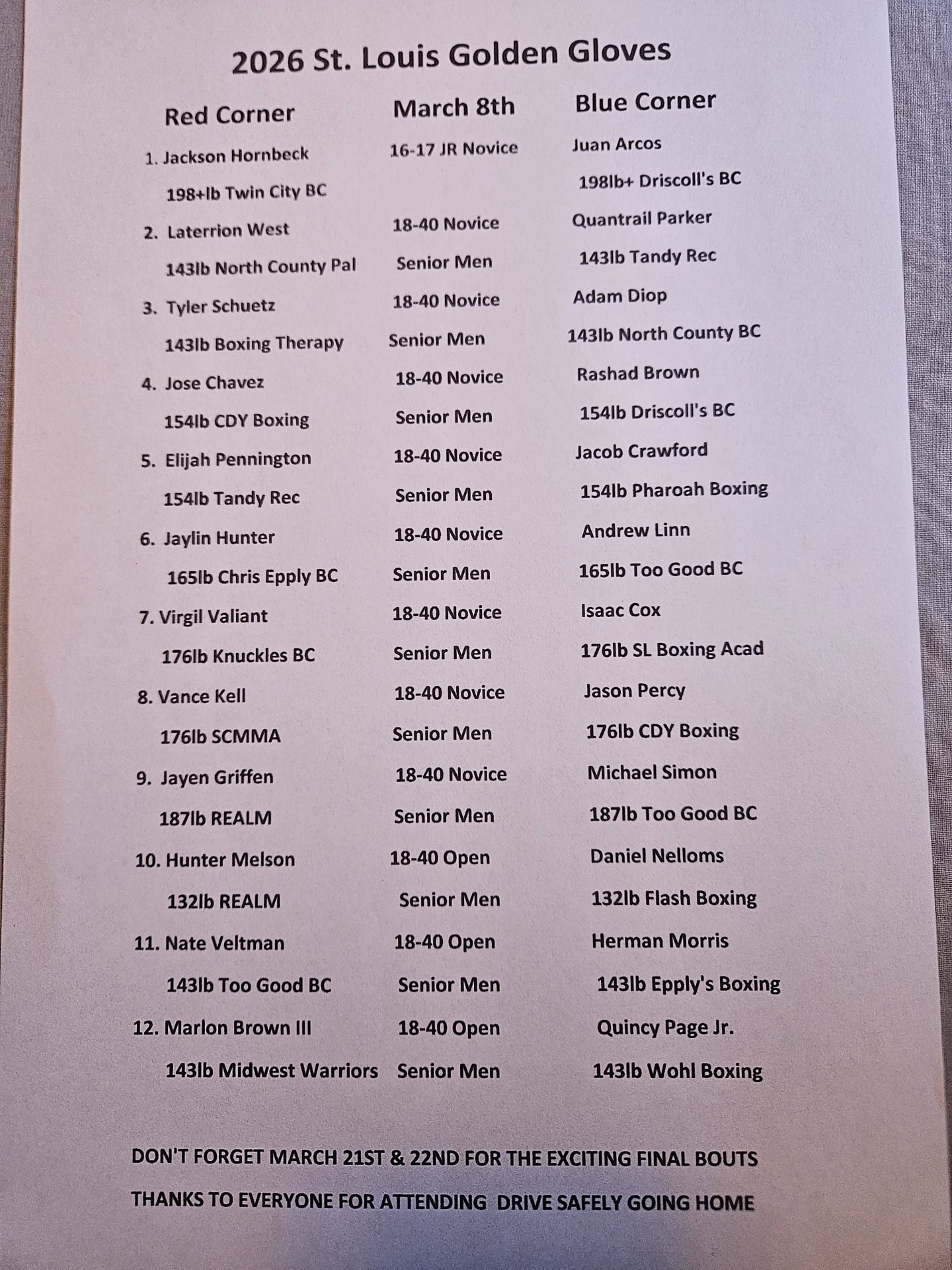 2026 St. Louis Golden Gloves

| Red Corner | March 8th | Blue Corner |
|---|---|---|
| 1. Jackson Hornbeck | 16-17 JR Novice | Juan Arcos |
| 198+lb Twin City BC | | 198lb+ Driscoll's BC |
| 2. Laterrion West | 18-40 Novice | Quantrail Parker |
| 143lb North County Pal | Senior Men | 143lb Tandy Rec |
| 3. Tyler Schuetz | 18-40 Novice | Adam Diop |
| 143lb Boxing Therapy | Senior Men | 143lb North County BC |
| 4. Jose Chavez | 18-40 Novice | Rashad Brown |
| 154lb CDY Boxing | Senior Men | 154lb Driscoll's BC |
| 5. Elijah Pennington | 18-40 Novice | Jacob Crawford |
| 154lb Tandy Rec | Senior Men | 154lb Pharoah Boxing |
| 6. Jaylin Hunter | 18-40 Novice | Andrew Linn |
| 165lb Chris Epply BC | Senior Men | 165lb Too Good BC |
| 7. Virgil Valiant | 18-40 Novice | Isaac Cox |
| 176lb Knuckles BC | Senior Men | 176lb SL Boxing Acad |
| 8. Vance Kell | 18-40 Novice | Jason Percy |
| 176lb SCMMA | Senior Men | 176lb CDY Boxing |
| 9. Jayen Griffen | 18-40 Novice | Michael Simon |
| 187lb REALM | Senior Men | 187lb Too Good BC |
| 10. Hunter Melson | 18-40 Open | Daniel Nelloms |
| 132lb REALM | Senior Men | 132lb Flash Boxing |
| 11. Nate Veltman | 18-40 Open | Herman Morris |
| 143lb Too Good BC | Senior Men | 143lb Epply's Boxing |
| 12. Marlon Brown III | 18-40 Open | Quincy Page Jr. |
| 143lb Midwest Warriors | Senior Men | 143lb Wohl Boxing |

DON'T FORGET MARCH 21ST & 22ND FOR THE EXCITING FINAL BOUTS

THANKS TO EVERYONE FOR ATTENDING DRIVE SAFELY GOING HOME